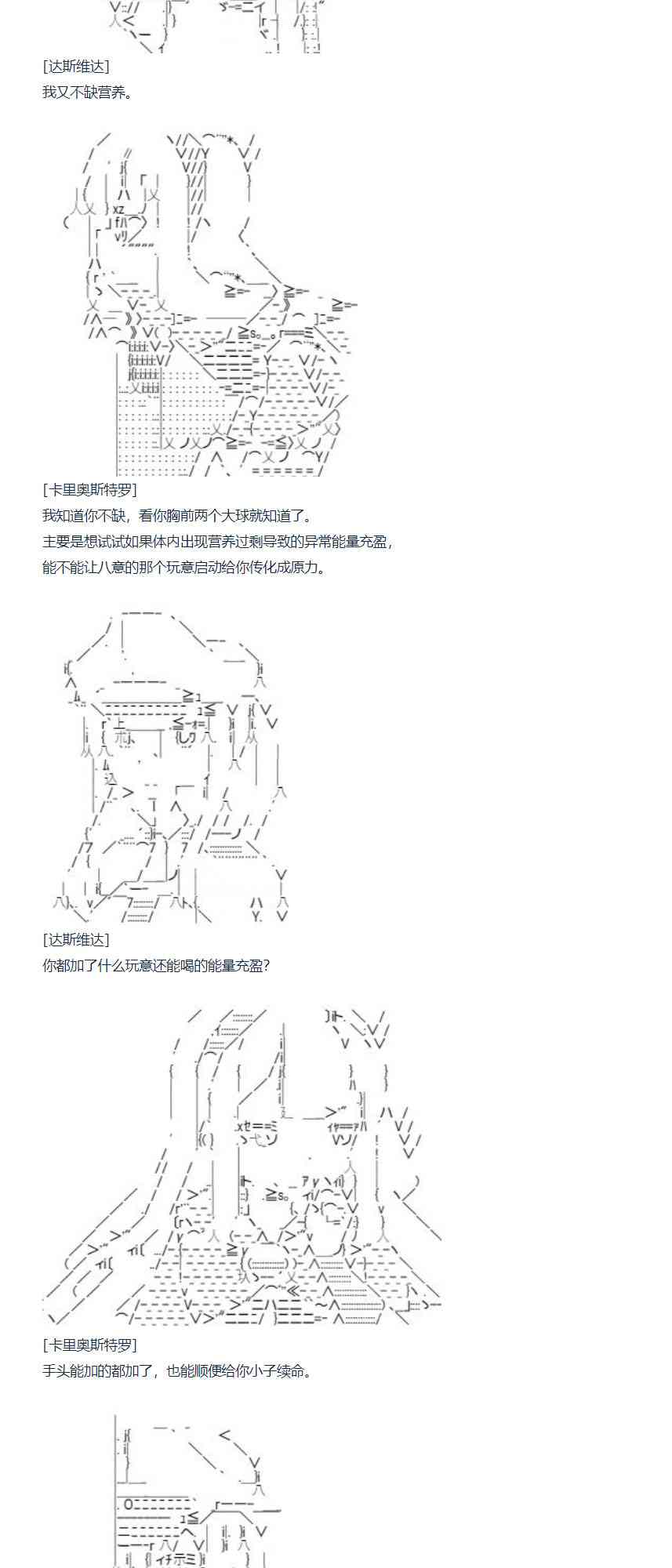 [达斯维达]
我又不缺营养。

[卡里奥斯特罗]
我知道你不缺，看你胸前两个大球就知道了。
主要是想试试如果体内出现营养过剩导致的异常能量充盈，
能不能让八意的那个玩意启动给你传化成原力。

[达斯维达]
你都加了什么玩意还能喝的能量充盈?

[卡里奥斯特罗]
手头能加的都加了，也能顺便给你小子续命。